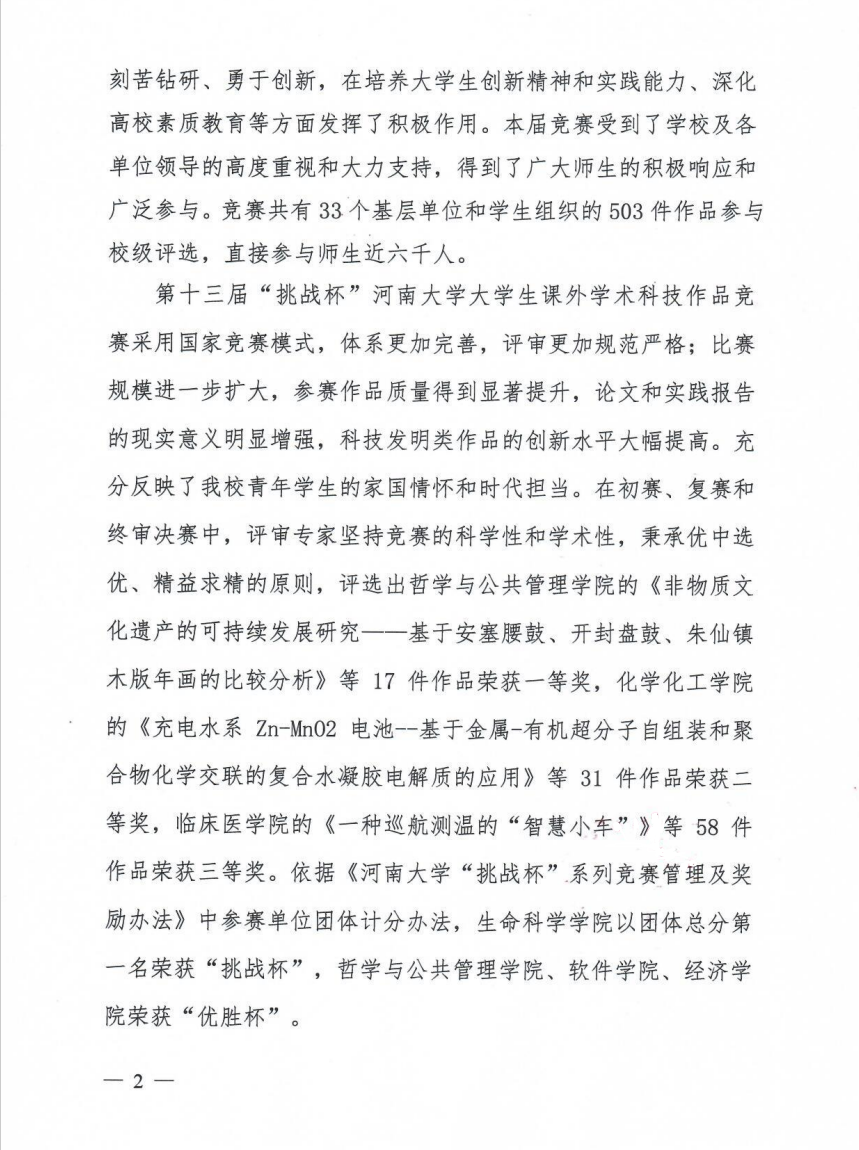 刻苦钻研、勇于创新，在培养大学生创新精神和实践能力、深化高校素质教育等方面发挥了积极作用。本届竞赛受到了学校及各单位领导的高度重视和大力支持，得到了广大师生的积极响应和广泛参与。竞赛共有33个基层单位和学生组织的503件作品参与校级评选，直接参与师生近六千人。

第十三届“挑战杯”河南大学大学生课外学术科技作品竞赛采用国家竞赛模式，体系更加完善，评审更加规范严格；比赛规模进一步扩大，参赛作品质量得到显著提升，论文和实践报告的现实意义明显增强，科技发明类作品的创新水平大幅提高。充分反映了我校青年学生的家国情怀和时代担当。在初赛、复赛和终审决赛中，评审专家坚持竞赛的科学性和学术性，秉承优中选优、精益求精的原则，评选出哲学与公共管理学院的《非物质文化遗产的可持续发展研究——基于安塞腰鼓、开封盘鼓、朱仙镇木版年画的比较分析》等 17 件作品荣获一等奖，化学化工学院的《充电水系 Zn-MnO2 电池--基于金属-有机超分子自组装和聚合物化学交联的复合水凝胶电解质的应用》等 31 件作品荣获二等奖，临床医学院的《一种巡航测温的“智慧小车”》等 58 件作品荣获三等奖。依据《河南大学“挑战杯”系列竞赛管理及奖励办法》中参赛单位团体计分办法，生命科学学院以团体总分第一名荣获“挑战杯”，哲学与公共管理学院、软件学院、经济学院荣获“优胜杯”。

— 2 —